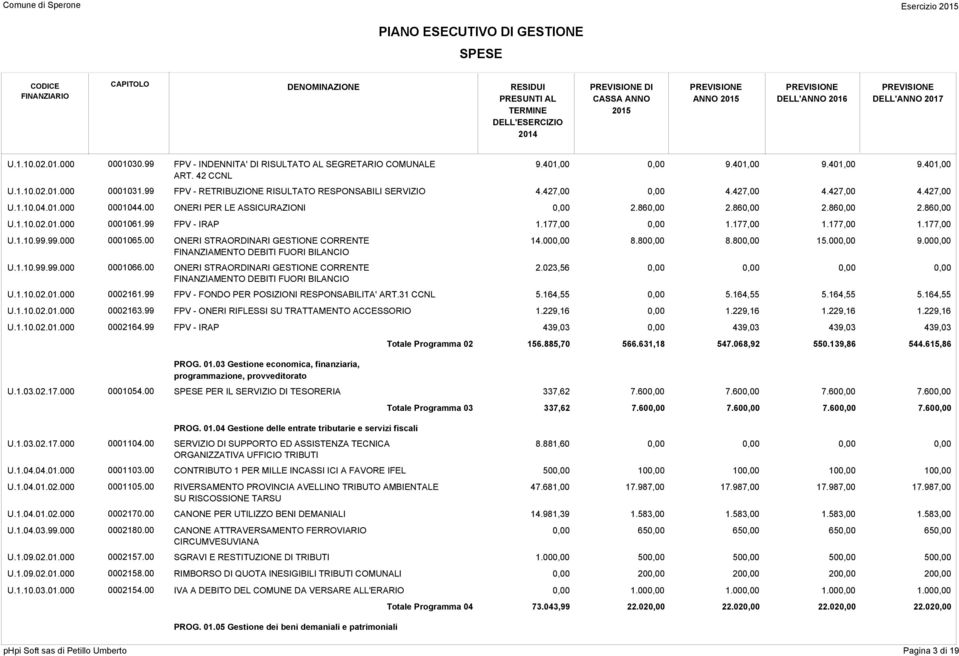 Comune di Sperone

Esercizio 2015

PIANO ESECUTIVO DI GESTIONE

SPESE

| CODICE FINANZIARIO | CAPITOLO | DENOMINAZIONE | RESIDUI PRESUNTI AL TERMINE DELL'ESERCIZIO 2014 | PREVISIONE DI CASSA ANNO 2015 | PREVISIONE ANNO 2015 | PREVISIONE DELL'ANNO 2016 | PREVISIONE DELL'ANNO 2017 |
|---|---|---|---|---|---|---|---|
| U.1.10.02.01.000 | 0001030.99 | FPV - INDENNITA' DI RISULTATO AL SEGRETARIO COMUNALE ART. 42 CCNL | 9.401,00 | 0,00 | 9.401,00 | 9.401,00 | 9.401,00 |
| U.1.10.02.01.000 | 0001031.99 | FPV - RETRIBUZIONE RISULTATO RESPONSABILI SERVIZIO | 4.427,00 | 0,00 | 4.427,00 | 4.427,00 | 4.427,00 |
| U.1.10.04.01.000 | 0001044.00 | ONERI PER LE ASSICURAZIONI | 0,00 | 2.860,00 | 2.860,00 | 2.860,00 | 2.860,00 |
| U.1.10.02.01.000 | 0001061.99 | FPV - IRAP | 1.177,00 | 0,00 | 1.177,00 | 1.177,00 | 1.177,00 |
| U.1.10.99.99.000 | 0001065.00 | ONERI STRAORDINARI GESTIONE CORRENTE FINANZIAMENTO DEBITI FUORI BILANCIO | 14.000,00 | 8.800,00 | 8.800,00 | 15.000,00 | 9.000,00 |
| U.1.10.99.99.000 | 0001066.00 | ONERI STRAORDINARI GESTIONE CORRENTE FINANZIAMENTO DEBITI FUORI BILANCIO | 2.023,56 | 0,00 | 0,00 | 0,00 | 0,00 |
| U.1.10.02.01.000 | 0002161.99 | FPV - FONDO PER POSIZIONI RESPONSABILITA' ART.31 CCNL | 5.164,55 | 0,00 | 5.164,55 | 5.164,55 | 5.164,55 |
| U.1.10.02.01.000 | 0002163.99 | FPV - ONERI RIFLESSI SU TRATTAMENTO ACCESSORIO | 1.229,16 | 0,00 | 1.229,16 | 1.229,16 | 1.229,16 |
| U.1.10.02.01.000 | 0002164.99 | FPV - IRAP | 439,03 | 0,00 | 439,03 | 439,03 | 439,03 |
| | | Totale Programma 02 | 156.885,70 | 566.631,18 | 547.068,92 | 550.139,86 | 544.615,86 |
| | | PROG. 01.03 Gestione economica, finanziaria, programmazione, provveditorato | | | | | |
| U.1.03.02.17.000 | 0001054.00 | SPESE PER IL SERVIZIO DI TESORERIA | 337,62 | 7.600,00 | 7.600,00 | 7.600,00 | 7.600,00 |
| | | Totale Programma 03 | 337,62 | 7.600,00 | 7.600,00 | 7.600,00 | 7.600,00 |
| | | PROG. 01.04 Gestione delle entrate tributarie e servizi fiscali | | | | | |
| U.1.03.02.17.000 | 0001104.00 | SERVIZIO DI SUPPORTO ED ASSISTENZA TECNICA ORGANIZZATIVA UFFICIO TRIBUTI | 8.881,60 | 0,00 | 0,00 | 0,00 | 0,00 |
| U.1.04.04.01.000 | 0001103.00 | CONTRIBUTO 1 PER MILLE INCASSI ICI A FAVORE IFEL | 500,00 | 100,00 | 100,00 | 100,00 | 100,00 |
| U.1.04.01.02.000 | 0001105.00 | RIVERSAMENTO PROVINCIA AVELLINO TRIBUTO AMBIENTALE SU RISCOSSIONE TARSU | 47.681,00 | 17.987,00 | 17.987,00 | 17.987,00 | 17.987,00 |
| U.1.04.01.02.000 | 0002170.00 | CANONE PER UTILIZZO BENI DEMANIALI | 14.981,39 | 1.583,00 | 1.583,00 | 1.583,00 | 1.583,00 |
| U.1.04.03.99.000 | 0002180.00 | CANONE ATTRAVERSAMENTO FERROVIARIO CIRCUMVESUVIANA | 0,00 | 650,00 | 650,00 | 650,00 | 650,00 |
| U.1.09.02.01.000 | 0002157.00 | SGRAVI E RESTITUZIONE DI TRIBUTI | 1.000,00 | 500,00 | 500,00 | 500,00 | 500,00 |
| U.1.09.02.01.000 | 0002158.00 | RIMBORSO DI QUOTA INESIGIBILI TRIBUTI COMUNALI | 0,00 | 200,00 | 200,00 | 200,00 | 200,00 |
| U.1.10.03.01.000 | 0002154.00 | IVA A DEBITO DEL COMUNE DA VERSARE ALL'ERARIO | 0,00 | 1.000,00 | 1.000,00 | 1.000,00 | 1.000,00 |
| | | Totale Programma 04 | 73.043,99 | 22.020,00 | 22.020,00 | 22.020,00 | 22.020,00 |
| | | PROG. 01.05 Gestione dei beni demaniali e patrimoniali | | | | | |

pHpi Soft sas di Petillo Umberto

Pagina 3 di 19